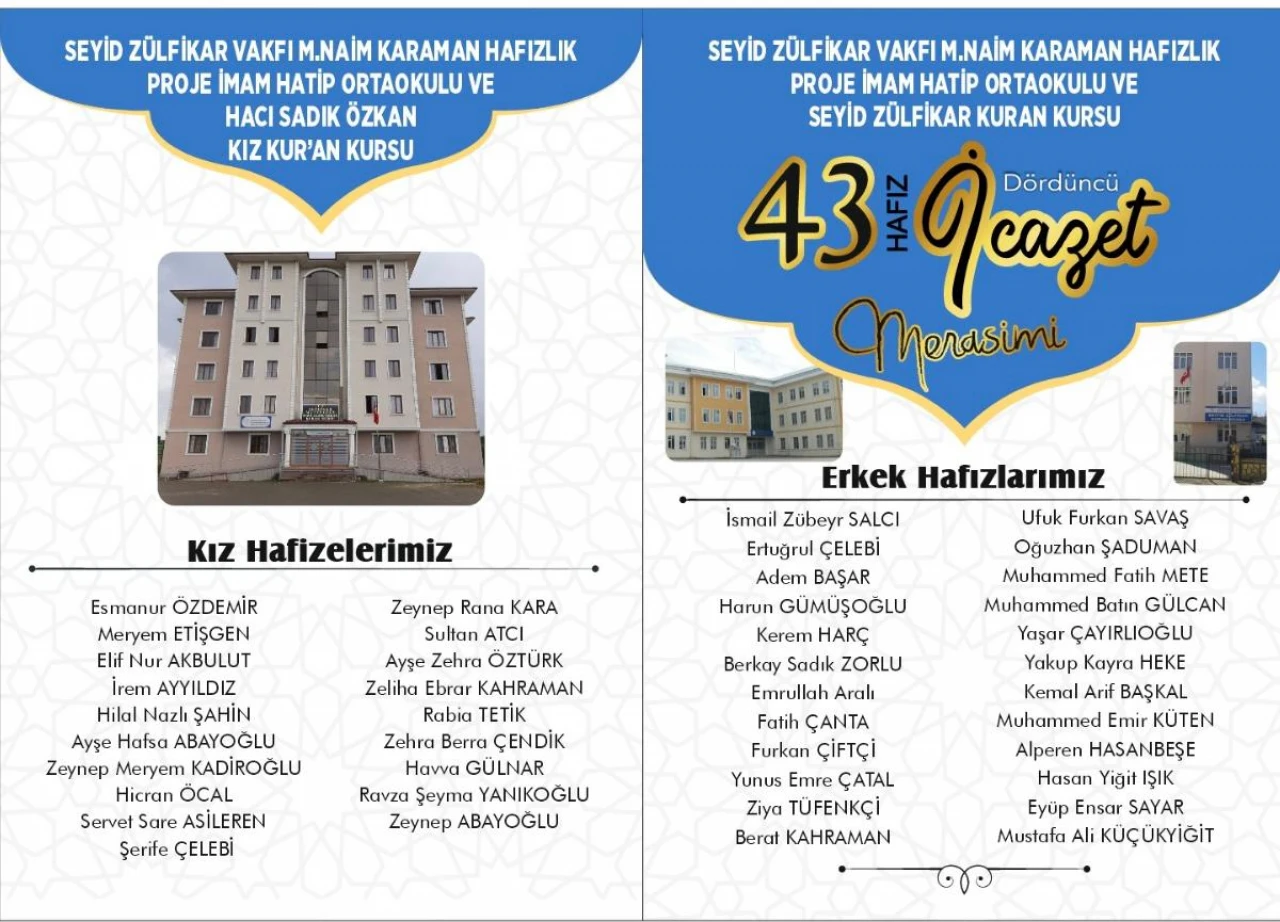 SEYİD ZÜLFİKAR VAKFI M.NAİM KARAMAN HAFIZLIK PROJE İMAM HATİP ORTAOKULU VE HACI SADIK ÖZKAN KIZ KUR'AN KURSU

Kız Hafizelerimiz

Esmanur ÖZDEMİR
Meryem ETİŞGEN
Elif Nur AKBULUT
İrem AYYILDIZ
Hilal Nazlı ŞAHİN
Ayşe Hafsa ABAYOĞLU
Zeynep Meryem KADİROĞLU
Hicran ÖCAL
Servet Sare ASİLEREN
Şerife ÇELEBİ

Zeynep Rana KARA
Sultan ATCI
Ayşe Zehra ÖZTÜRK
Zeliha Ebrar KAHRAMAN
Rabia TETİK
Zehra Berra ÇENDİK
Havva GÜLNAR
Ravza Şeyma YANIKOĞLU
Zeynep ABAYOĞLU

SEYİD ZÜLFİKAR VAKFI M.NAİM KARAMAN HAFIZLIK PROJE İMAM HATİP ORTAOKULU VE SEYİD ZÜLFİKAR KURAN KURSU

43 HAFIZ Dördüncü İcazet Merasimi

Erkek Hafızlarımız

İsmail Zübeyr SALCI
Ertuğrul ÇELEBİ
Adem BAŞAR
Harun GÜMÜŞOĞLU
Kerem HARÇ
Berkay Sadık ZORLU
Emrullah Aralı
Fatih ÇANTA
Furkan ÇİFTÇİ
Yunus Emre ÇATAL
Ziya TÜFENKÇİ
Berat KAHRAMAN

Ufuk Furkan SAVAŞ
Oğuzhan ŞADUMAN
Muhammed Fatih METE
Muhammed Batın GÜLCAN
Yaşar ÇAYIRLIOĞLU
Yakup Kayra HEKE
Kemal Arif BAŞKAL
Muhammed Emir KÜTEN
Alperen HASANBEŞE
Hasan Yiğit IŞIK
Eyüp Ensar SAYAR
Mustafa Ali KÜÇÜKYİĞİT